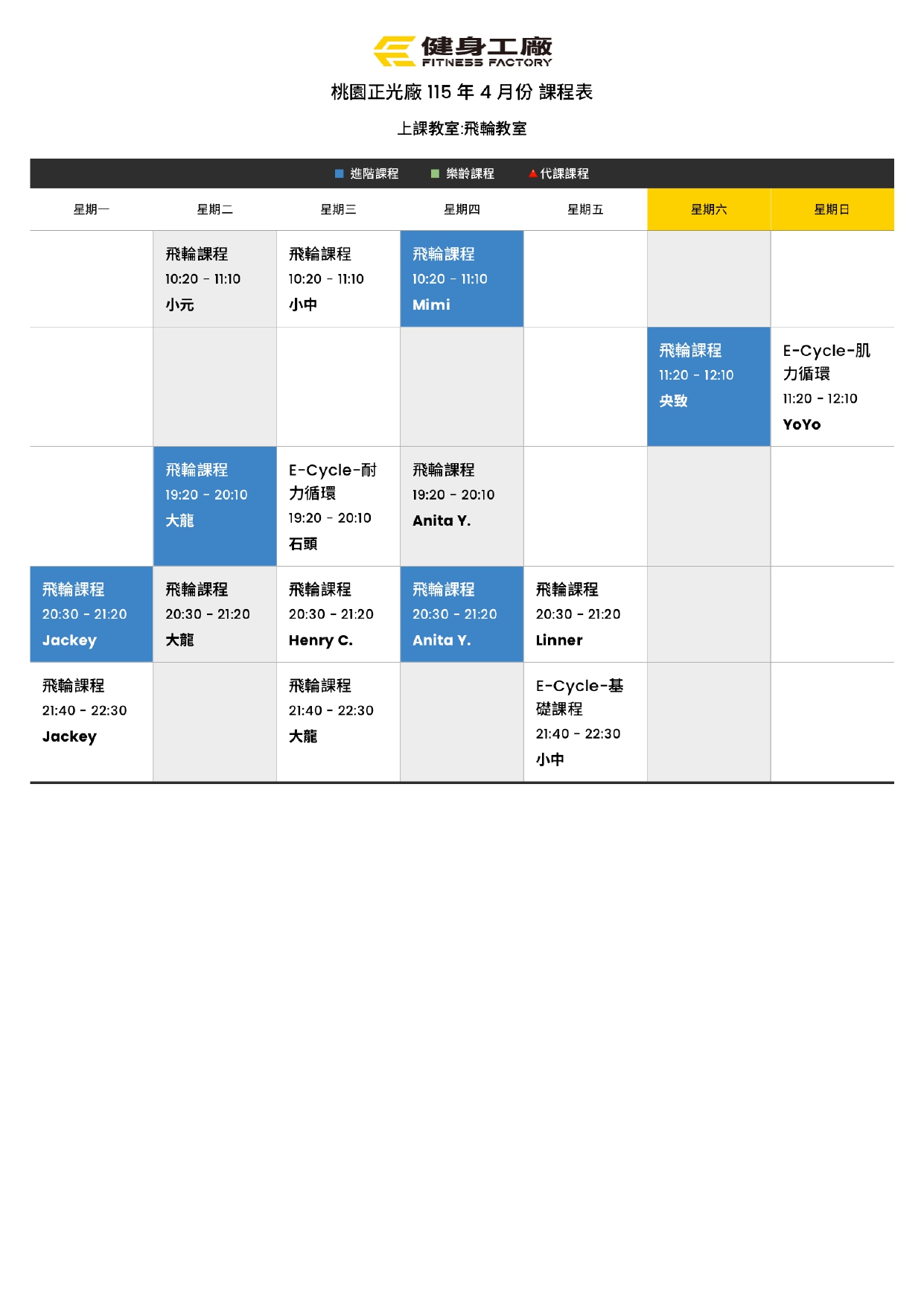 健身工廠
FITNESS FACTORY

桃園正光廠115年4月份 課程表

上課教室:飛輪教室

■ 進階課程 ■ 樂齡課程 ▲代課課程

| 星期一 | 星期二 | 星期三 | 星期四 | 星期五 | 星期六 | 星期日 |
|---|---|---|---|---|---|---|
| | 飛輪課程 10:20 - 11:10 小元 | 飛輪課程 10:20 - 11:10 小中 | 飛輪課程 10:20 - 11:10 Mimi | | | |
| | | | | | 飛輪課程 11:20 - 12:10 央致 | E-Cycle-肌力循環 11:20 - 12:10 YoYo |
| | 飛輪課程 19:20 - 20:10 大龍 | E-Cycle-耐力循環 19:20 - 20:10 石頭 | 飛輪課程 19:20 - 20:10 Anita Y. | | | |
| 飛輪課程 20:30 - 21:20 Jackey | 飛輪課程 20:30 - 21:20 大龍 | 飛輪課程 20:30 - 21:20 Henry C. | 飛輪課程 20:30 - 21:20 Anita Y. | 飛輪課程 20:30 - 21:20 Linner | | |
| 飛輪課程 21:40 - 22:30 Jackey | | 飛輪課程 21:40 - 22:30 大龍 | | E-Cycle-基礎課程 21:40 - 22:30 小中 | | |